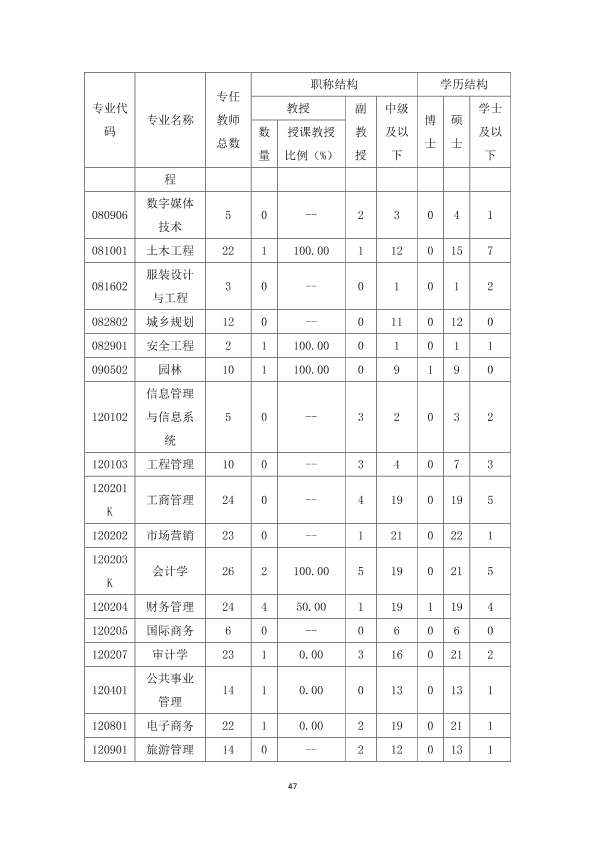 | 专业代码 | 专业名称 | 专任教师总数 | 职称结构 |  |  |  | 学历结构 |  |  |
|---|---|---|---|---|---|---|---|---|---|
|  |  |  | 教授 |  | 副教授 | 中级及以下 | 博士 | 硕士 | 学士及以下 |
|  |  |  | 数量 | 授课教授比例（%） |  |  |  |  |  |
|  | 程 |  |  |  |  |  |  |  |  |
| 080906 | 数字媒体技术 | 5 | 0 | -- | 2 | 3 | 0 | 4 | 1 |
| 081001 | 土木工程 | 22 | 1 | 100.00 | 1 | 12 | 0 | 15 | 7 |
| 081602 | 服装设计与工程 | 3 | 0 | -- | 0 | 1 | 0 | 1 | 2 |
| 082802 | 城乡规划 | 12 | 0 | -- | 0 | 11 | 0 | 12 | 0 |
| 082901 | 安全工程 | 2 | 1 | 100.00 | 0 | 1 | 0 | 1 | 1 |
| 090502 | 园林 | 10 | 1 | 100.00 | 0 | 9 | 1 | 9 | 0 |
| 120102 | 信息管理与信息系统 | 5 | 0 | -- | 3 | 2 | 0 | 3 | 2 |
| 120103 | 工程管理 | 10 | 0 | -- | 3 | 4 | 0 | 7 | 3 |
| 120201K | 工商管理 | 24 | 0 | -- | 4 | 19 | 0 | 19 | 5 |
| 120202 | 市场营销 | 23 | 0 | -- | 1 | 21 | 0 | 22 | 1 |
| 120203K | 会计学 | 26 | 2 | 100.00 | 5 | 19 | 0 | 21 | 5 |
| 120204 | 财务管理 | 24 | 4 | 50.00 | 1 | 19 | 1 | 19 | 4 |
| 120205 | 国际商务 | 6 | 0 | -- | 0 | 6 | 0 | 6 | 0 |
| 120207 | 审计学 | 23 | 1 | 0.00 | 3 | 16 | 0 | 21 | 2 |
| 120401 | 公共事业管理 | 14 | 1 | 0.00 | 0 | 13 | 0 | 13 | 1 |
| 120801 | 电子商务 | 22 | 1 | 0.00 | 2 | 19 | 0 | 21 | 1 |
| 120901 | 旅游管理 | 14 | 0 | -- | 2 | 12 | 0 | 13 | 1 |

47